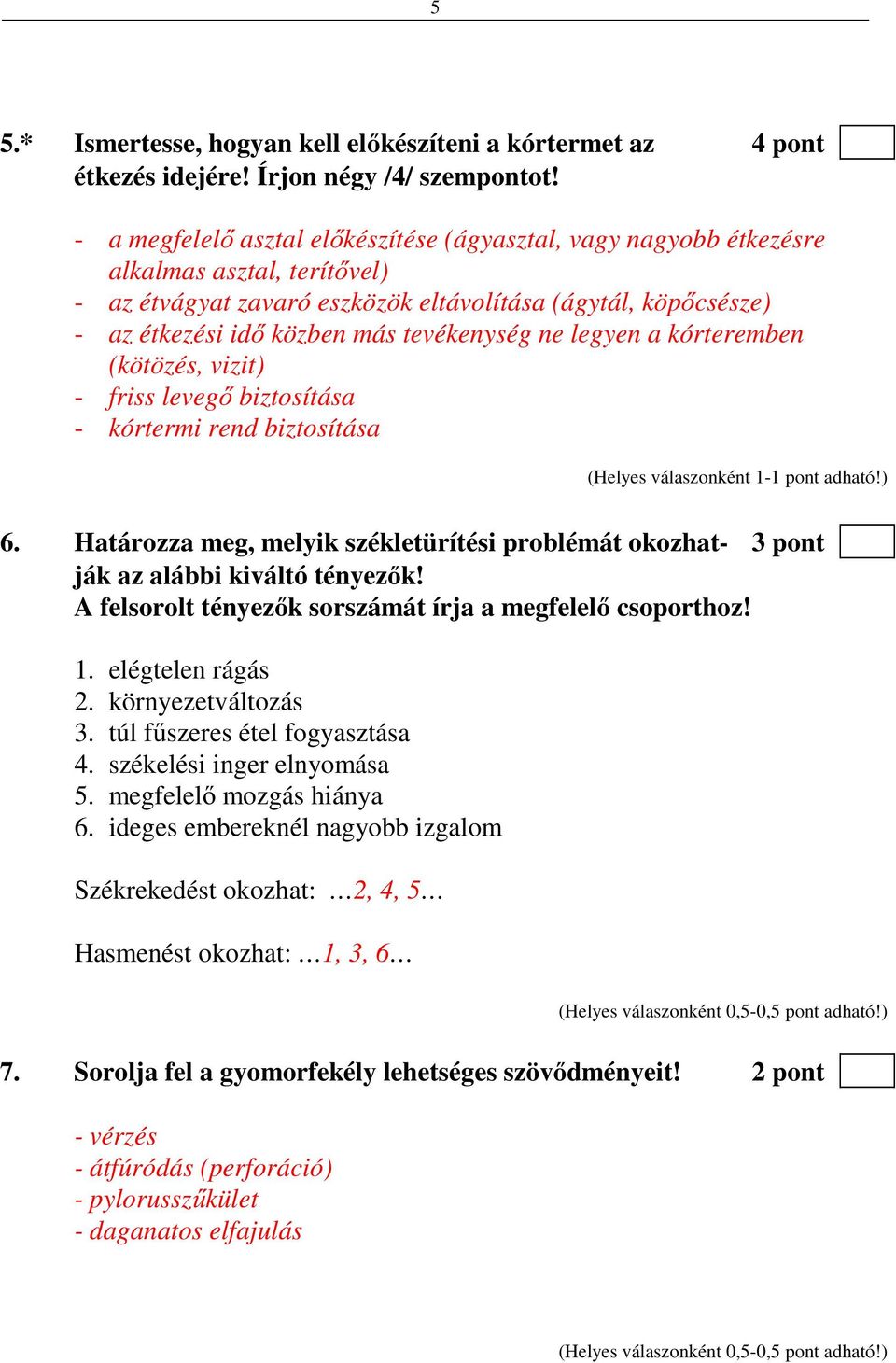 5

5.* Ismertesse, hogyan kell előkészíteni a kórtermet az étkezés idejére! Írjon négy /4/ szempontot! 4 pont

- a megfelelő asztal előkészítése (ágyasztal, vagy nagyobb étkezésre alkalmas asztal, terítővel)
- az étvágyat zavaró eszközök eltávolítása (ágytál, köpőcsésze)
- az étkezési idő közben más tevékenység ne legyen a kórteremben (kötözés, vizit)
- friss levegő biztosítása
- kórtermi rend biztosítása

(Helyes válaszonként 1-1 pont adható!)

6. Határozza meg, melyik székletürítési problémát okozhatják az alábbi kiváltó tényezők! A felsorolt tényezők sorszámát írja a megfelelő csoporthoz! 3 pont

1. elégtelen rágás
2. környezetváltozás
3. túl fűszeres étel fogyasztása
4. székelési inger elnyomása
5. megfelelő mozgás hiánya
6. ideges embereknél nagyobb izgalom

Székrekedést okozhat: …2, 4, 5…

Hasmenést okozhat: …1, 3, 6…

(Helyes válaszonként 0,5-0,5 pont adható!)

7. Sorolja fel a gyomorfekély lehetséges szövődményeit! 2 pont

- vérzés
- átfúródás (perforáció)
- pylorusszűkület
- daganatos elfajulás

(Helyes válaszonként 0,5-0,5 pont adható!)